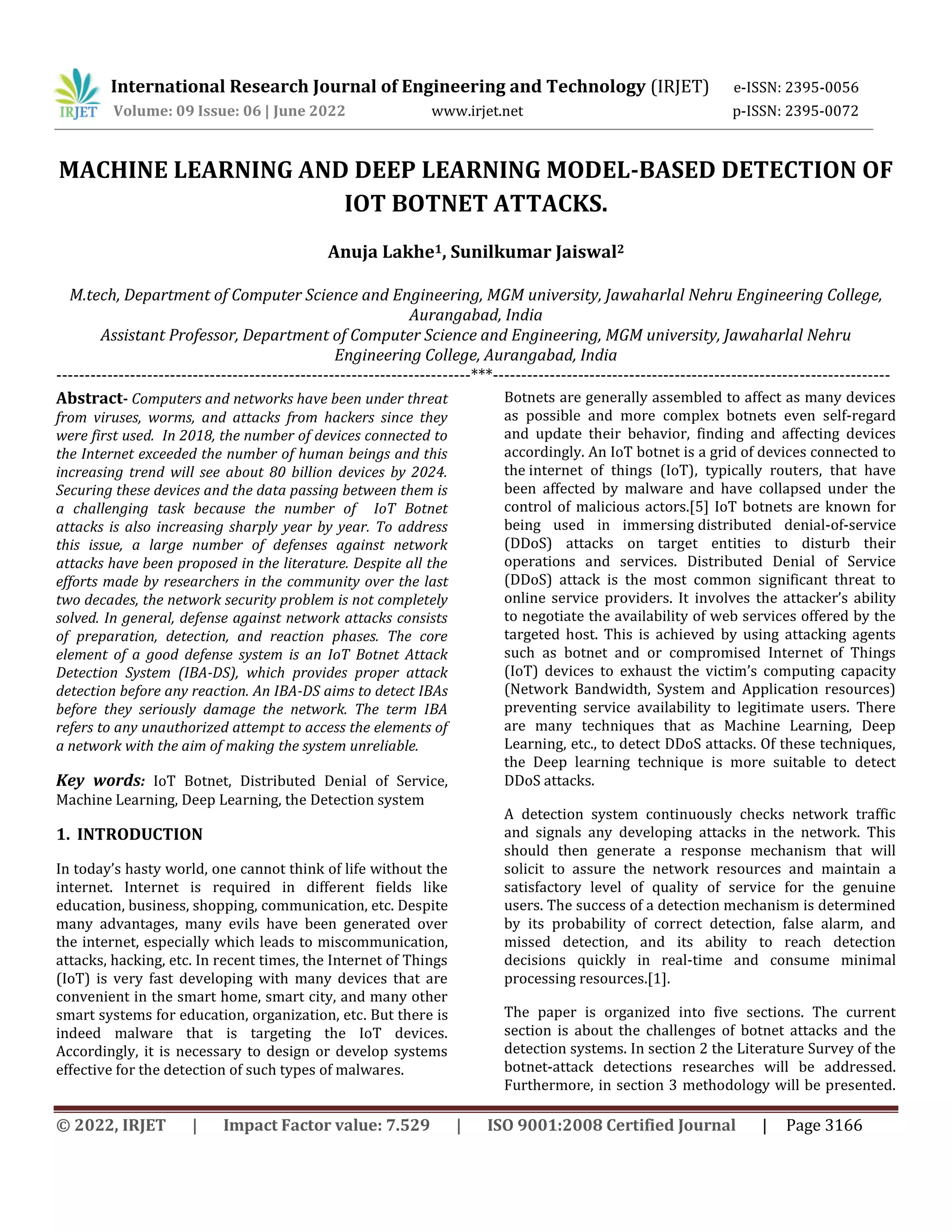 IRJET International Research Journal of Engineering and Technology (IRJET) e-ISSN: 2395-0056
Volume: 09 Issue: 06 | June 2022 www.irjet.net p-ISSN: 2395-0072

MACHINE LEARNING AND DEEP LEARNING MODEL-BASED DETECTION OF IOT BOTNET ATTACKS.

Anuja Lakhe$^1$, Sunilkumar Jaiswal$^2$

M.tech, Department of Computer Science and Engineering, MGM university, Jawaharlal Nehru Engineering College, Aurangabad, India
Assistant Professor, Department of Computer Science and Engineering, MGM university, Jawaharlal Nehru Engineering College, Aurangabad, India

---***---

Abstract- Computers and networks have been under threat from viruses, worms, and attacks from hackers since they were first used. In 2018, the number of devices connected to the Internet exceeded the number of human beings and this increasing trend will see about 80 billion devices by 2024. Securing these devices and the data passing between them is a challenging task because the number of IoT Botnet attacks is also increasing sharply year by year. To address this issue, a large number of defenses against network attacks have been proposed in the literature. Despite all the efforts made by researchers in the community over the last two decades, the network security problem is not completely solved. In general, defense against network attacks consists of preparation, detection, and reaction phases. The core element of a good defense system is an IoT Botnet Attack Detection System (IBA-DS), which provides proper attack detection before any reaction. An IBA-DS aims to detect IBAs before they seriously damage the network. The term IBA refers to any unauthorized attempt to access the elements of a network with the aim of making the system unreliable.

Key words: IoT Botnet, Distributed Denial of Service, Machine Learning, Deep Learning, the Detection system

1. INTRODUCTION

In today's hasty world, one cannot think of life without the internet. Internet is required in different fields like education, business, shopping, communication, etc. Despite many advantages, many evils have been generated over the internet, especially which leads to miscommunication, attacks, hacking, etc. In recent times, the Internet of Things (IoT) is very fast developing with many devices that are convenient in the smart home, smart city, and many other smart systems for education, organization, etc. But there is indeed malware that is targeting the IoT devices. Accordingly, it is necessary to design or develop systems effective for the detection of such types of malwares.

Botnets are generally assembled to affect as many devices as possible and more complex botnets even self-regard and update their behavior, finding and affecting devices accordingly. An IoT botnet is a grid of devices connected to the internet of things (IoT), typically routers, that have been affected by malware and have collapsed under the control of malicious actors.[5] IoT botnets are known for being used in immersing distributed denial-of-service (DDoS) attacks on target entities to disturb their operations and services. Distributed Denial of Service (DDoS) attack is the most common significant threat to online service providers. It involves the attacker's ability to negotiate the availability of web services offered by the targeted host. This is achieved by using attacking agents such as botnet and or compromised Internet of Things (IoT) devices to exhaust the victim's computing capacity (Network Bandwidth, System and Application resources) preventing service availability to legitimate users. There are many techniques that as Machine Learning, Deep Learning, etc., to detect DDoS attacks. Of these techniques, the Deep learning technique is more suitable to detect DDoS attacks.

A detection system continuously checks network traffic and signals any developing attacks in the network. This should then generate a response mechanism that will solicit to assure the network resources and maintain a satisfactory level of quality of service for the genuine users. The success of a detection mechanism is determined by its probability of correct detection, false alarm, and missed detection, and its ability to reach detection decisions quickly in real-time and consume minimal processing resources.[1].

The paper is organized into five sections. The current section is about the challenges of botnet attacks and the detection systems. In section 2 the Literature Survey of the botnet-attack detections researches will be addressed. Furthermore, in section 3 methodology will be presented.

© 2022, IRJET | Impact Factor value: 7.529 | ISO 9001:2008 Certified Journal | Page 3166